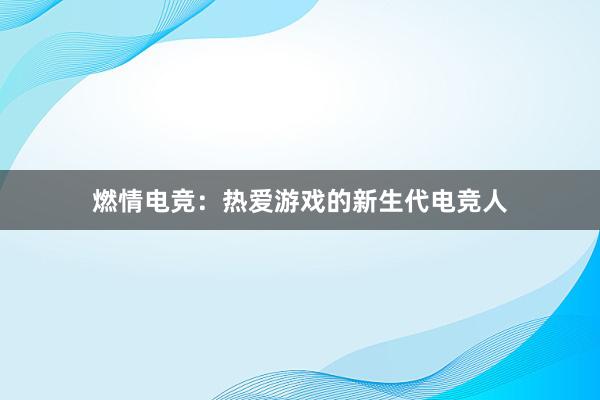 燃情电竞：热爱游戏的新生代电竞人